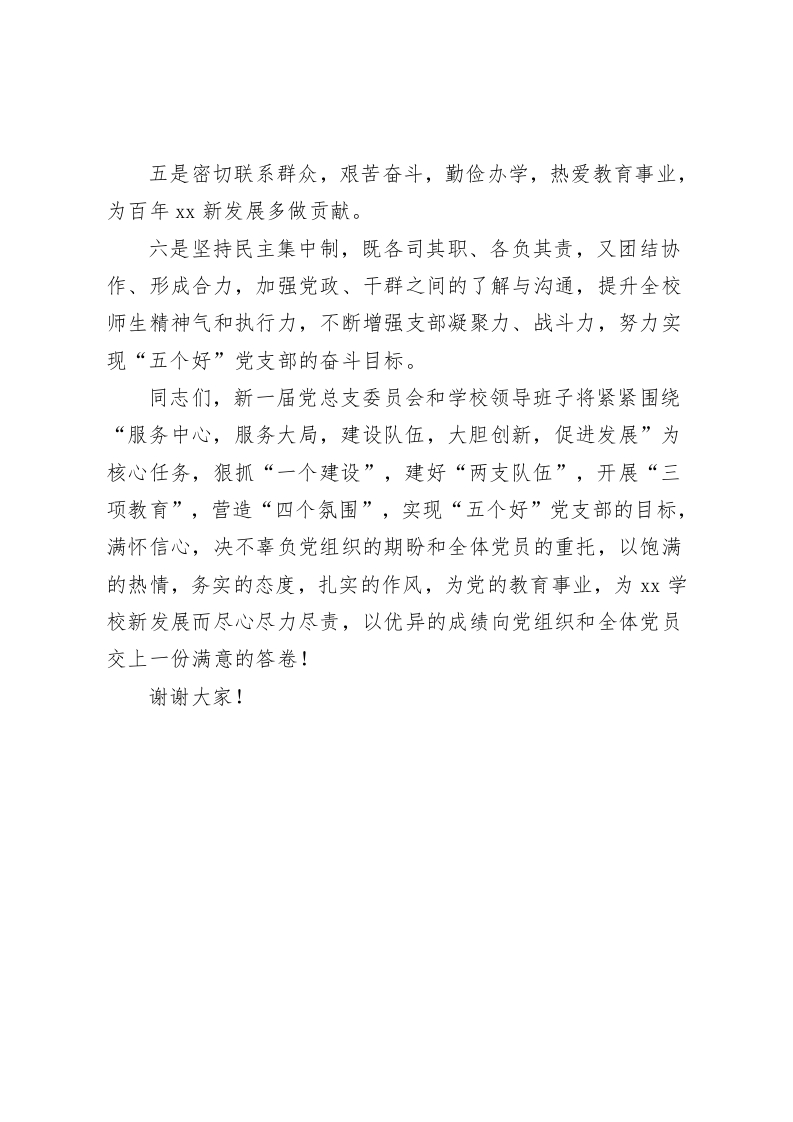 五是密切联系群众，艰苦奋斗，勤俭办学，热爱教育事业，为百年 xx 新发展多做贡献。

六是坚持民主集中制，既各司其职、各负其责，又团结协作、形成合力，加强党政、干群之间的了解与沟通，提升全校师生精神气和执行力，不断增强支部凝聚力、战斗力，努力实现“五个好”党支部的奋斗目标。

同志们，新一届党总支委员会和学校领导班子将紧紧围绕“服务中心，服务大局，建设队伍，大胆创新，促进发展”为核心任务，狠抓“一个建设”，建好“两支队伍”，开展“三项教育”，营造“四个氛围”，实现“五个好”党支部的目标，满怀信心，决不辜负党组织的期盼和全体党员的重托，以饱满的热情，务实的态度，扎实的作风，为党的教育事业，为 xx 学校新发展而尽心尽力尽责，以优异的成绩向党组织和全体党员交上一份满意的答卷！

谢谢大家！